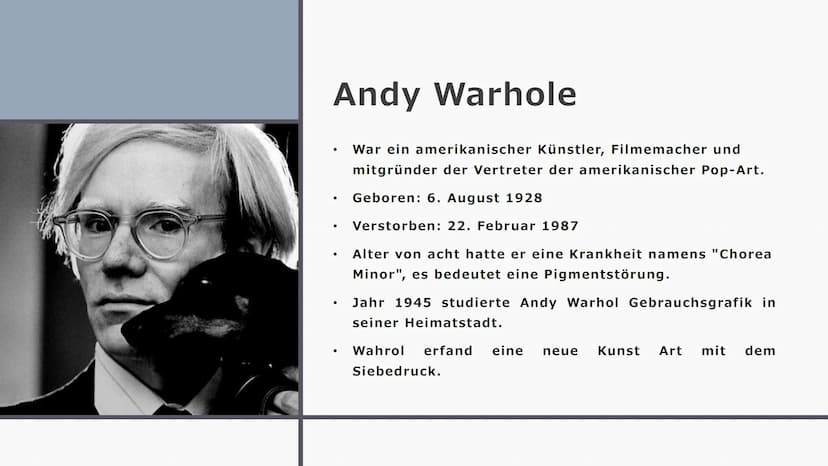 Andy Warhole

• War ein amerikanischer Künstler, Filmemacher und mitgründer der Vertreter der amerikanischer Pop-Art.

• Geboren: 6. August 1928

• Verstorben: 22. Februar 1987

• Alter von acht hatte er eine Krankheit namens "Chorea Minor", es bedeutet eine Pigmentstörung.

• Jahr 1945 studierte Andy Warhol Gebrauchsgrafik in seiner Heimatstadt.

• Wahrol erfand eine neue Kunst Art mit dem Siebedruck.